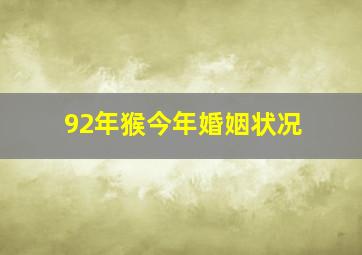 92年猴今年婚姻状况